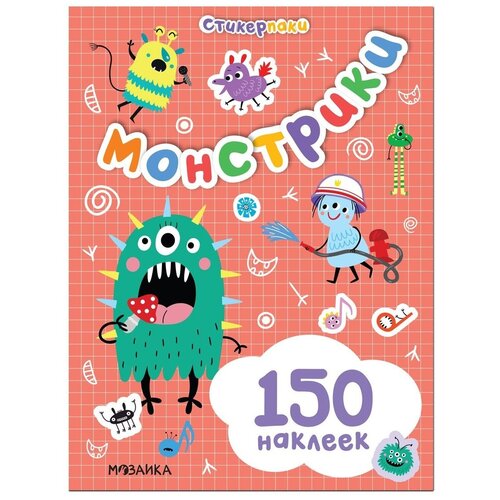 Стикерпаки

Монстрики

150
наклеек

МОЗАИКА